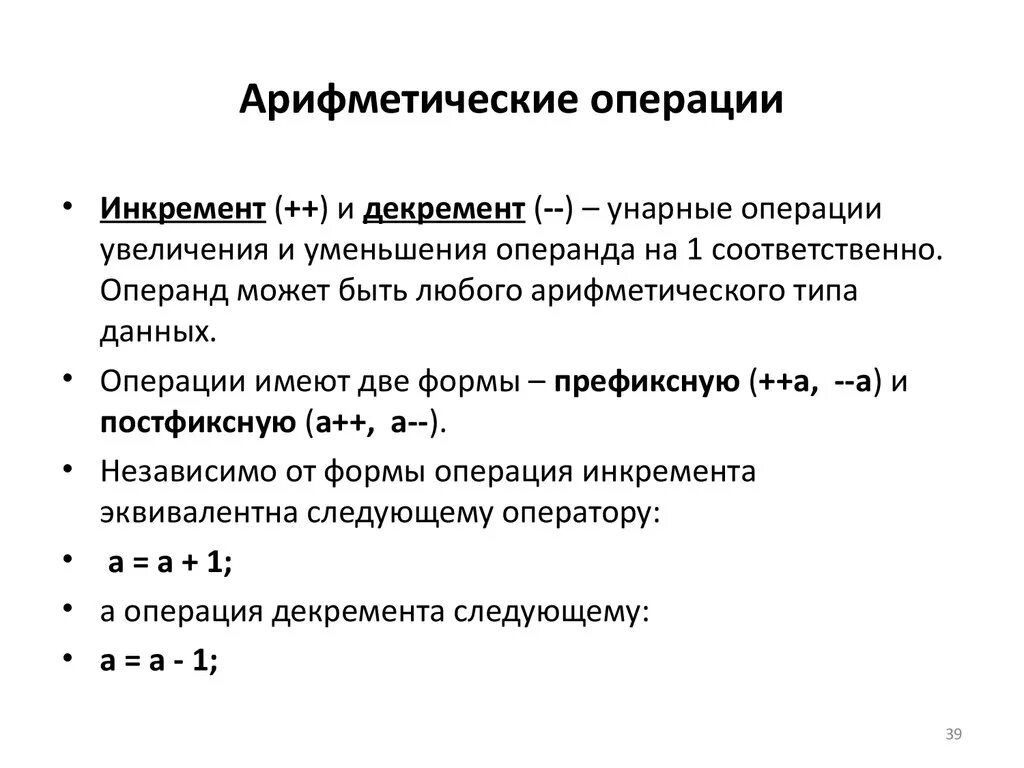 Арифметические операции

• Инкремент (++) и декремент (--) – унарные операции увеличения и уменьшения операнда на 1 соответственно. Операнд может быть любого арифметического типа данных.

• Операции имеют две формы – префиксную (++a, --a) и постфиксную (a++, a--).

• Независимо от формы операция инкремента эквивалентна следующему оператору:

• a = a + 1;

• а операция декремента следующему:

• a = a - 1;

39